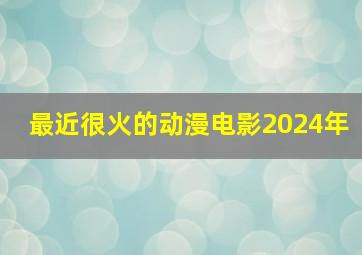 最近很火的动漫电影2024年